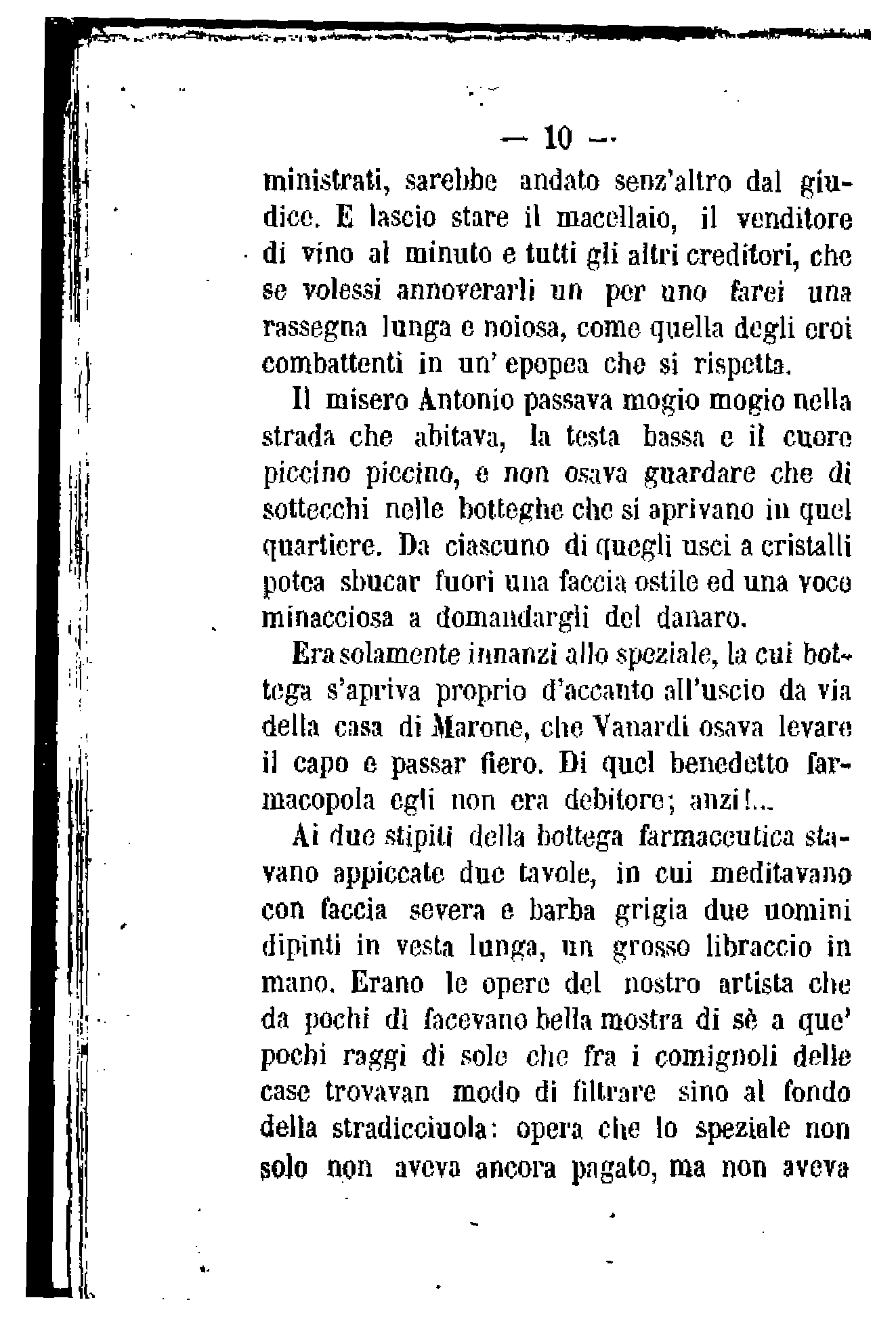 — 10 —

ministrati, sarebbe andato senz'altro dal giudice. E lascio stare il macellaio, il venditore di vino al minuto e tutti gli altri creditori, che se volessi annoverarli un per uno farei una rassegna lunga e noiosa, come quella degli eroi combattenti in un' epopea che si rispetta.

Il misero Antonio passava mogio mogio nella strada che abitava, la testa bassa e il cuore piccino piccino, e non osava guardare che di sottecchi nelle botteghe che si aprivano in quel quartiere. Da ciascuno di quegli usci a cristalli potea sbucar fuori una faccia ostile ed una voce minacciosa a domandargli del danaro.

Era solamente innanzi allo speziale, la cui bottega s'apriva proprio d'accanto all'uscio da via della casa di Marone, che Vanardi osava levare il capo e passar fiero. Di quel benedetto farmacopola egli non era debitore; anzi!...

Ai due stipiti della bottega farmaceutica stavano appiccate due tavole, in cui meditavano con faccia severa e barba grigia due uomini dipinti in vesta lunga, un grosso libraccio in mano. Erano le opere del nostro artista che da pochi dì facevano bella mostra di sè a que' pochi raggi di sole che fra i comignoli delle case trovavan modo di filtrare sino al fondo della stradicciuola: opera che lo speziale non solo non aveva ancora pagato, ma non aveva